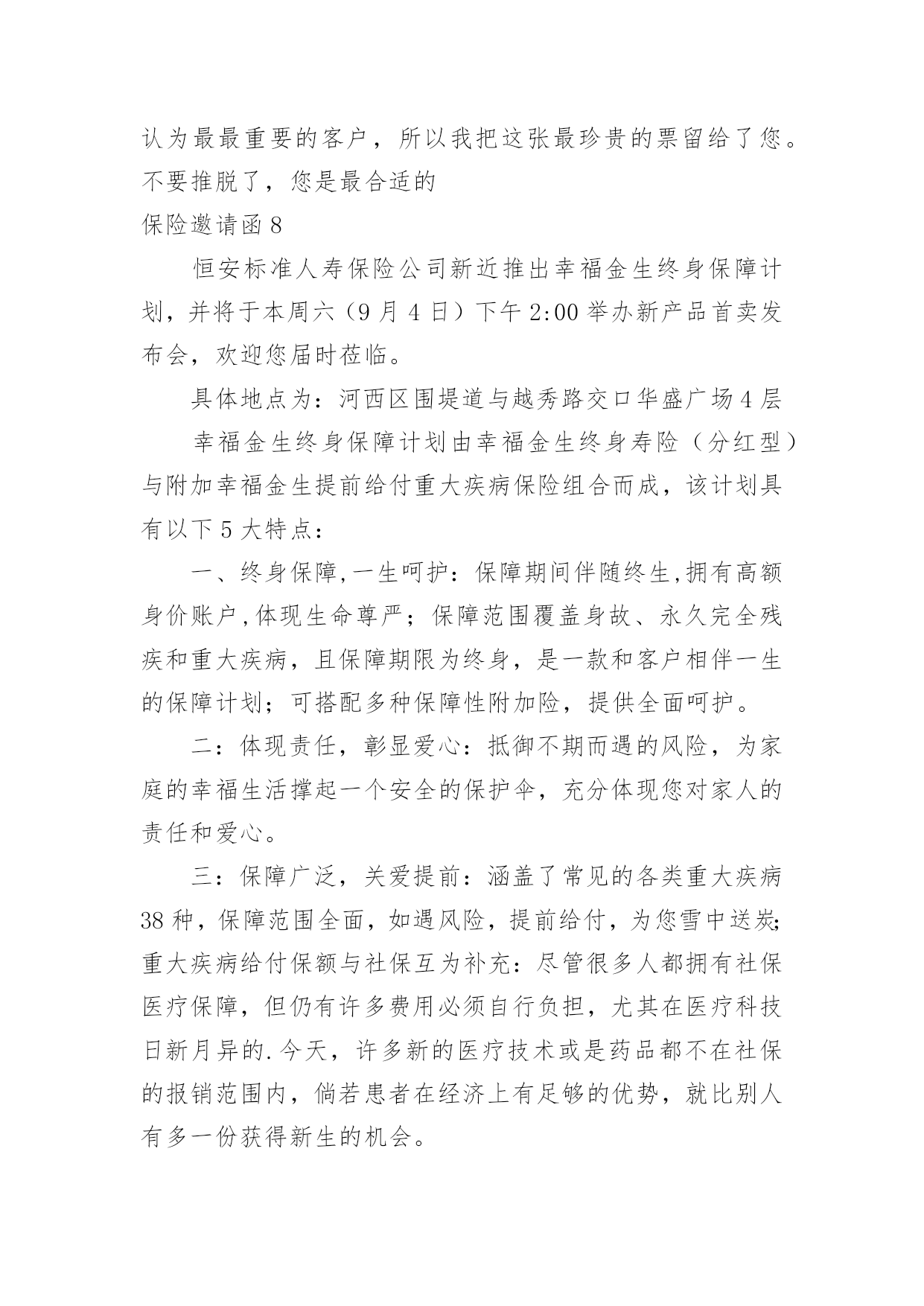 认为最最重要的客户，所以我把这张最珍贵的票留给了您。不要推脱了，您是最合适的

保险邀请函 8

恒安标准人寿保险公司新近推出幸福金生终身保障计划，并将于本周六（9 月 4 日）下午 2:00 举办新产品首卖发布会，欢迎您届时莅临。

具体地点为：河西区围堤道与越秀路交口华盛广场 4 层

幸福金生终身保障计划由幸福金生终身寿险（分红型）与附加幸福金生提前给付重大疾病保险组合而成，该计划具有以下 5 大特点：

一、终身保障,一生呵护：保障期间伴随终生,拥有高额身价账户,体现生命尊严；保障范围覆盖身故、永久完全残疾和重大疾病，且保障期限为终身，是一款和客户相伴一生的保障计划；可搭配多种保障性附加险，提供全面呵护。

二：体现责任，彰显爱心：抵御不期而遇的风险，为家庭的幸福生活撑起一个安全的保护伞，充分体现您对家人的责任和爱心。

三：保障广泛，关爱提前：涵盖了常见的各类重大疾病 38 种，保障范围全面，如遇风险，提前给付，为您雪中送炭;重大疾病给付保额与社保互为补充：尽管很多人都拥有社保医疗保障，但仍有许多费用必须自行负担，尤其在医疗科技日新月异的.今天，许多新的医疗技术或是药品都不在社保的报销范围内，倘若患者在经济上有足够的优势，就比别人有多一份获得新生的机会。